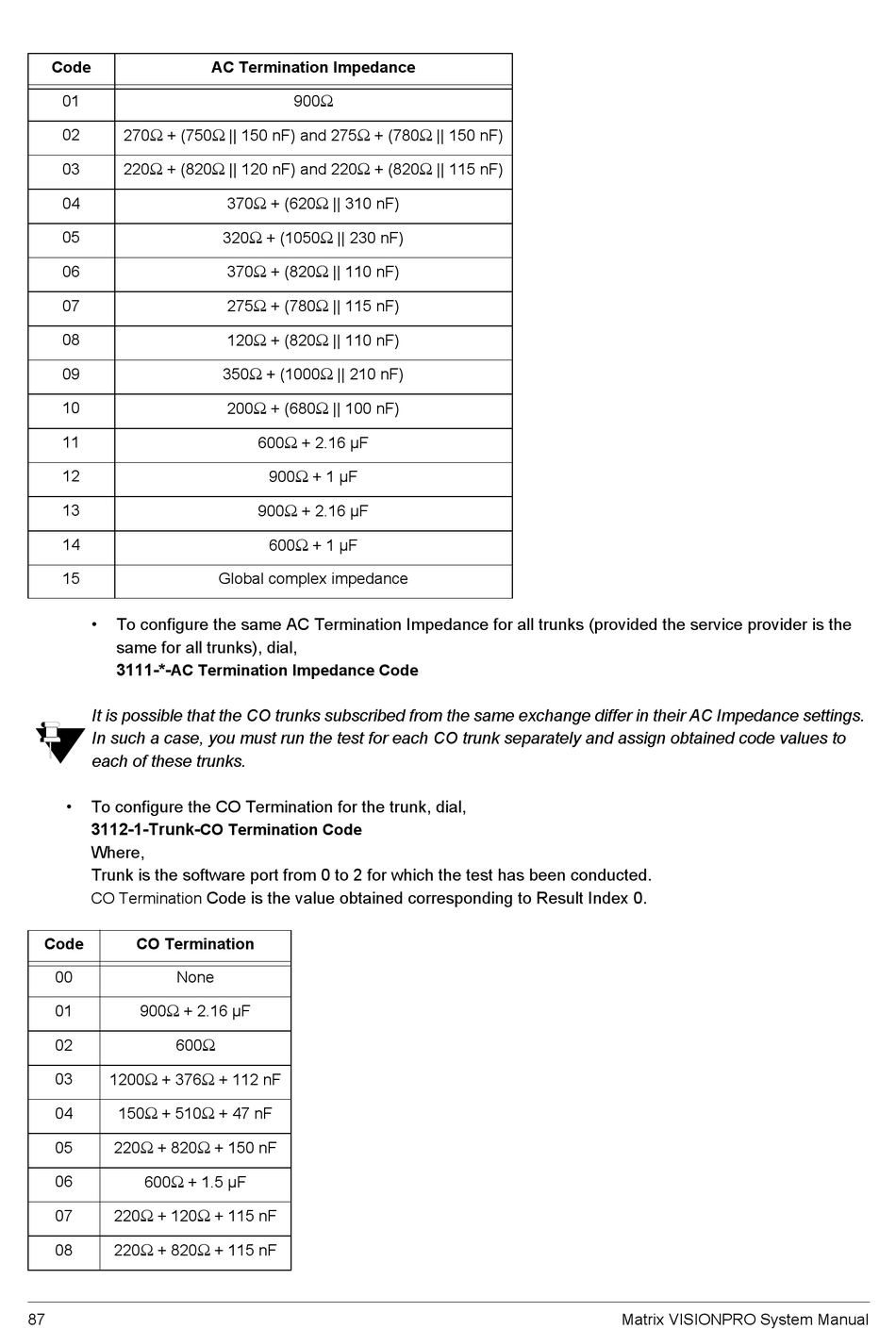 | Code | AC Termination Impedance |
|---|---|
| 01 | 900Ω |
| 02 | 270Ω + (750Ω \|\| 150 nF) and 275Ω + (780Ω \|\| 150 nF) |
| 03 | 220Ω + (820Ω \|\| 120 nF) and 220Ω + (820Ω \|\| 115 nF) |
| 04 | 370Ω + (620Ω \|\| 310 nF) |
| 05 | 320Ω + (1050Ω \|\| 230 nF) |
| 06 | 370Ω + (820Ω \|\| 110 nF) |
| 07 | 275Ω + (780Ω \|\| 115 nF) |
| 08 | 120Ω + (820Ω \|\| 110 nF) |
| 09 | 350Ω + (1000Ω \|\| 210 nF) |
| 10 | 200Ω + (680Ω \|\| 100 nF) |
| 11 | 600Ω + 2.16 μF |
| 12 | 900Ω + 1 μF |
| 13 | 900Ω + 2.16 μF |
| 14 | 600Ω + 1 μF |
| 15 | Global complex impedance |

• To configure the same AC Termination Impedance for all trunks (provided the service provider is the same for all trunks), dial,
3111-*-AC Termination Impedance Code

It is possible that the CO trunks subscribed from the same exchange differ in their AC Impedance settings. In such a case, you must run the test for each CO trunk separately and assign obtained code values to each of these trunks.

• To configure the CO Termination for the trunk, dial,
3112-1-Trunk-CO Termination Code
Where,
Trunk is the software port from 0 to 2 for which the test has been conducted.
CO Termination Code is the value obtained corresponding to Result Index 0.

| Code | CO Termination |
|---|---|
| 00 | None |
| 01 | 900Ω + 2.16 μF |
| 02 | 600Ω |
| 03 | 1200Ω + 376Ω + 112 nF |
| 04 | 150Ω + 510Ω + 47 nF |
| 05 | 220Ω + 820Ω + 150 nF |
| 06 | 600Ω + 1.5 μF |
| 07 | 220Ω + 120Ω + 115 nF |
| 08 | 220Ω + 820Ω + 115 nF |

87 Matrix VISIONPRO System Manual